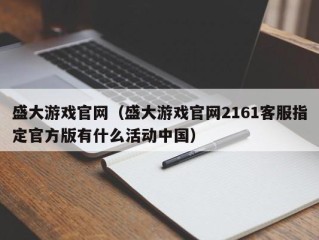 盛大游戏官网（盛大游戏官网2161客服指定官方版有什么活动中国）